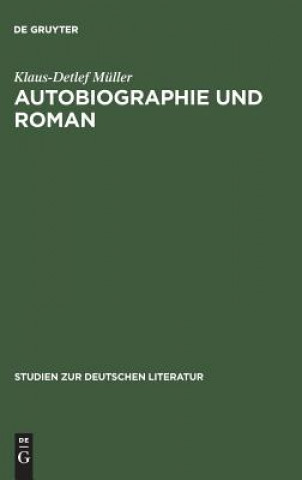 DE GRUYTER

Klaus-Detlef Müller

AUTOBIOGRAPHIE UND ROMAN

STUDIEN ZUR DEUTSCHEN LITERATUR

DE G